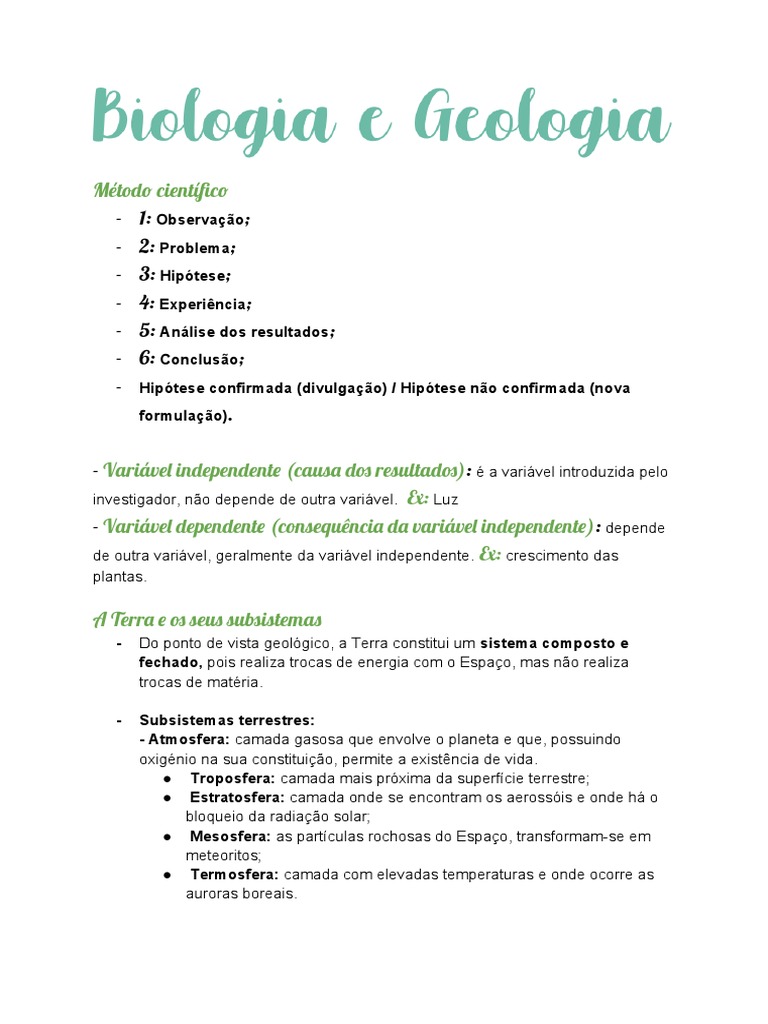 Biologia e Geologia

Método científico

- 1: Observação;
- 2: Problema;
- 3: Hipótese;
- 4: Experiência;
- 5: Análise dos resultados;
- 6: Conclusão;
- Hipótese confirmada (divulgação) / Hipótese não confirmada (nova formulação).

- Variável independente (causa dos resultados): é a variável introduzida pelo investigador, não depende de outra variável. Ex: Luz
- Variável dependente (consequência da variável independente): depende de outra variável, geralmente da variável independente. Ex: crescimento das plantas.

A Terra e os seus subsistemas

- Do ponto de vista geológico, a Terra constitui um sistema composto e fechado, pois realiza trocas de energia com o Espaço, mas não realiza trocas de matéria.

- Subsistemas terrestres:
- Atmosfera: camada gasosa que envolve o planeta e que, possuindo oxigénio na sua constituição, permite a existência de vida.
  ● Troposfera: camada mais próxima da superfície terrestre;
  ● Estratosfera: camada onde se encontram os aerossóis e onde há o bloqueio da radiação solar;
  ● Mesosfera: as partículas rochosas do Espaço, transformam-se em meteoritos;
  ● Termosfera: camada com elevadas temperaturas e onde ocorre as auroras boreais.